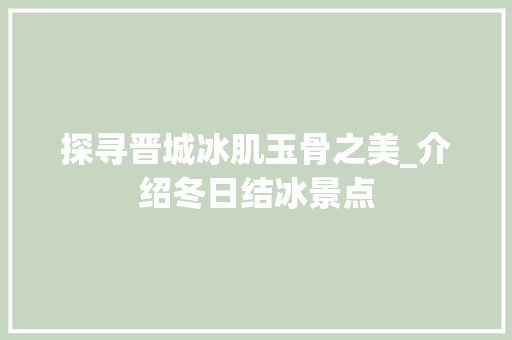 探寻晋城冰肌玉骨之美_介绍冬日结冰景点